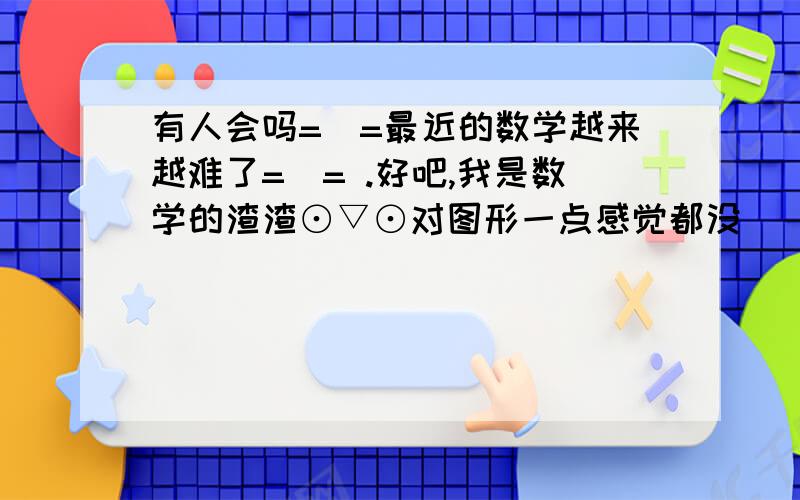 有人会吗= =最近的数学越来越难了= = .好吧,我是数学的渣渣⊙▽⊙对图形一点感觉都没